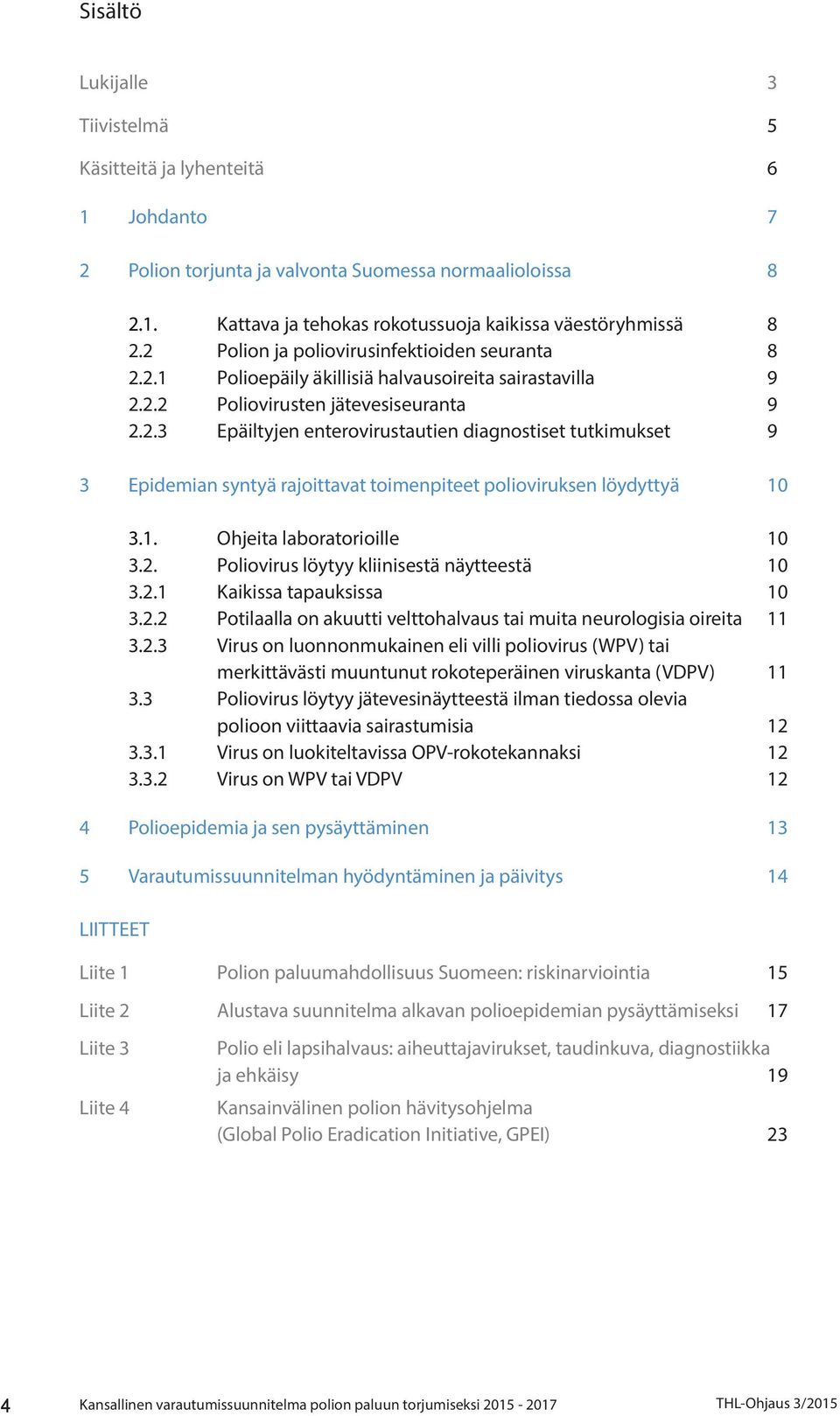 Sisältö

Lukijalle 3

Tiivistelmä 5

Käsitteitä ja lyhenteitä 6

1 Johdanto 7

2 Polion torjunta ja valvonta Suomessa normaalioloissa 8

2.1. Kattava ja tehokas rokotussuoja kaikissa väestöryhmissä 8
2.2 Polion ja poliovirusinfektioiden seuranta 8
2.2.1 Polioepäily äkillisiä halvausoireita sairastavilla 9
2.2.2 Poliovirusten jätevesiseuranta 9
2.2.3 Epäiltyjen enterovirustautien diagnostiset tutkimukset 9

3 Epidemian syntyä rajoittavat toimenpiteet polioviruksen löydyttyä 10

3.1. Ohjeita laboratorioille 10
3.2. Poliovirus löytyy kliinisestä näytteestä 10
3.2.1 Kaikissa tapauksissa 10
3.2.2 Potilaalla on akuutti velttohalvaus tai muita neurologisia oireita 11
3.2.3 Virus on luonnonmukainen eli villi poliovirus (WPV) tai merkittävästi muuntunut rokoteperäinen viruskanta (VDPV) 11
3.3 Poliovirus löytyy jätevesinäytteestä ilman tiedossa olevia polioon viittaavia sairastumisia 12
3.3.1 Virus on luokiteltavissa OPV-rokotekannaksi 12
3.3.2 Virus on WPV tai VDPV 12

4 Polioepidemia ja sen pysäyttäminen 13

5 Varautumissuunnitelman hyödyntäminen ja päivitys 14

LIITTEET

Liite 1 Polion paluumahdollisuus Suomeen: riskinarviointia 15

Liite 2 Alustava suunnitelma alkavan polioepidemian pysäyttämiseksi 17

Liite 3 Polio eli lapsihalvaus: aiheuttajavirukset, taudinkuva, diagnostiikka ja ehkäisy 19

Liite 4 Kansainvälinen polion hävitysohjelma (Global Polio Eradication Initiative, GPEI) 23

4 Kansallinen varautumissuunnitelma polion paluun torjumiseksi 2015 - 2017 THL-Ohjaus 3/2015